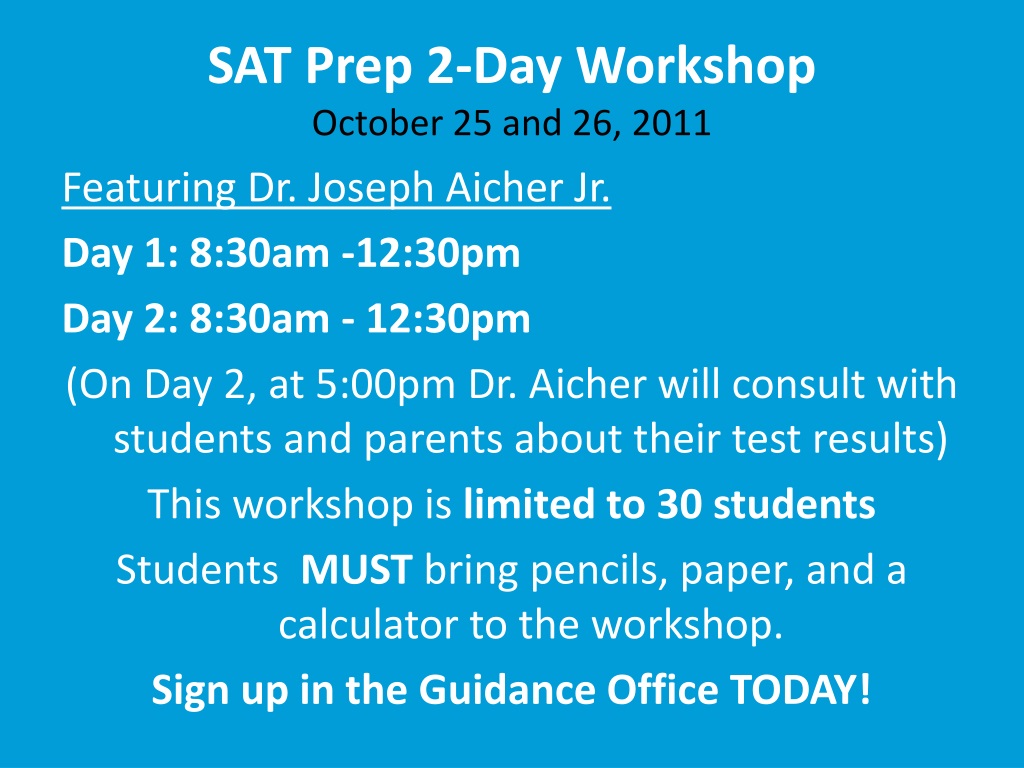 SAT Prep 2-Day Workshop
October 25 and 26, 2011

Featuring Dr. Joseph Aicher Jr.

Day 1: 8:30am -12:30pm

Day 2: 8:30am - 12:30pm

(On Day 2, at 5:00pm Dr. Aicher will consult with students and parents about their test results)

This workshop is limited to 30 students

Students MUST bring pencils, paper, and a calculator to the workshop.

Sign up in the Guidance Office TODAY!